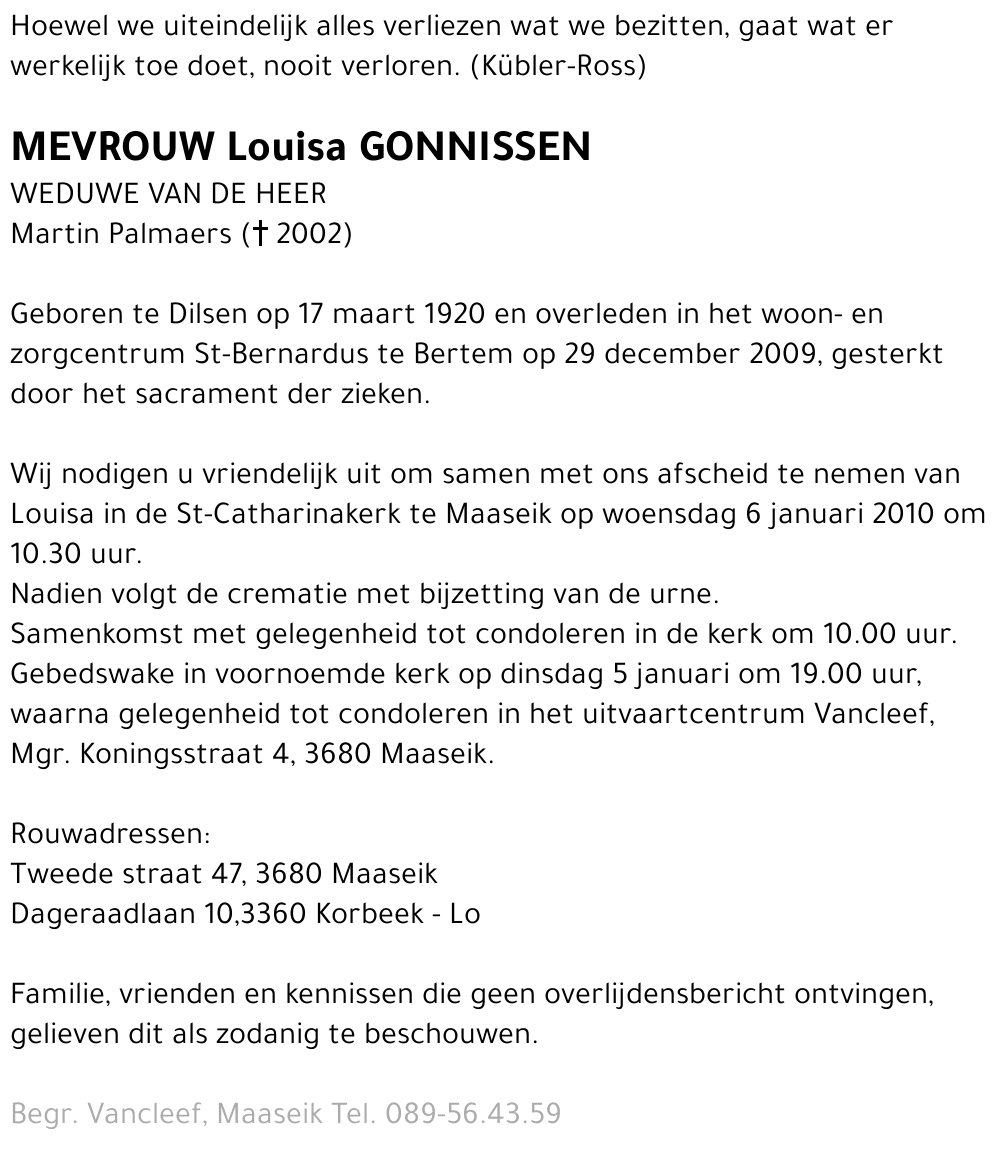 Hoewel we uiteindelijk alles verliezen wat we bezitten, gaat wat er werkelijk toe doet, nooit verloren. (Kübler-Ross)

MEVROUW Louisa GONNISSEN
WEDUWE VAN DE HEER
Martin Palmaers († 2002)

Geboren te Dilsen op 17 maart 1920 en overleden in het woon- en zorgcentrum St-Bernardus te Bertem op 29 december 2009, gesterkt door het sacrament der zieken.

Wij nodigen u vriendelijk uit om samen met ons afscheid te nemen van Louisa in de St-Catharinakerk te Maaseik op woensdag 6 januari 2010 om 10.30 uur.
Nadien volgt de crematie met bijzetting van de urne.
Samenkomst met gelegenheid tot condoleren in de kerk om 10.00 uur.
Gebedswake in voornoemde kerk op dinsdag 5 januari om 19.00 uur, waarna gelegenheid tot condoleren in het uitvaartcentrum Vancleef, Mgr. Koningsstraat 4, 3680 Maaseik.

Rouwadressen:
Tweede straat 47, 3680 Maaseik
Dageraadlaan 10,3360 Korbeek - Lo

Familie, vrienden en kennissen die geen overlijdensbericht ontvingen, gelieven dit als zodanig te beschouwen.

Begr. Vancleef, Maaseik Tel. 089-56.43.59